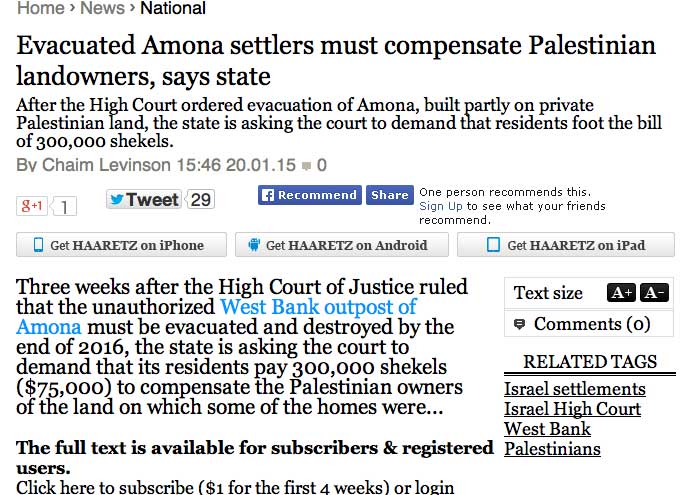 Home › News › National

Evacuated Amona settlers must compensate Palestinian landowners, says state

After the High Court ordered evacuation of Amona, built partly on private Palestinian land, the state is asking the court to demand that residents foot the bill of 300,000 shekels.

By Chaim Levinson 15:46 20.01.15 0

g+1 1 Tweet 29 Recommend Share One person recommends this. Sign Up to see what your friends recommend.

Get HAARETZ on iPhone Get HAARETZ on Android Get HAARETZ on iPad

Three weeks after the High Court of Justice ruled that the unauthorized West Bank outpost of Amona must be evacuated and destroyed by the end of 2016, the state is asking the court to demand that its residents pay 300,000 shekels ($75,000) to compensate the Palestinian owners of the land on which some of the homes were...

The full text is available for subscribers & registered users.

Click here to subscribe ($1 for the first 4 weeks) or login

Text size A+ A-

Comments (0)

RELATED TAGS

Israel settlements

Israel High Court

West Bank

Palestinians